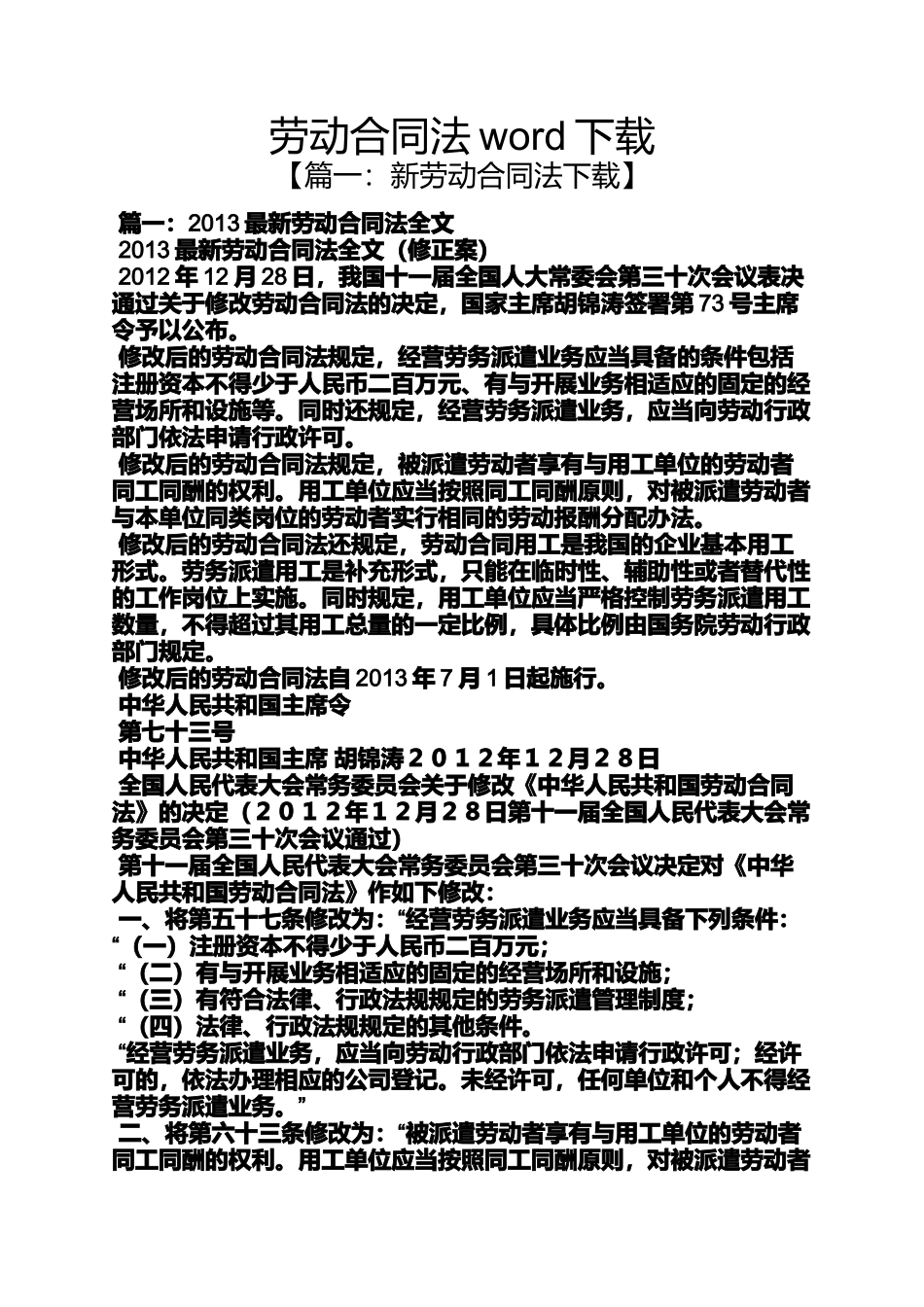 劳动合同法 word 下载
【篇一：新劳动合同法下载】

篇一：2013 最新劳动合同法全文
2013 最新劳动合同法全文（修正案）
2012 年 12 月 28 日，我国十一届全国人大常委会第三十次会议表决通过关于修改劳动合同法的决定，国家主席胡锦涛签署第 73 号主席令予以公布。
修改后的劳动合同法规定，经营劳务派遣业务应当具备的条件包括注册资本不得少于人民币二百万元、有与开展业务相适应的固定的经营场所和设施等。同时还规定，经营劳务派遣业务，应当向劳动行政部门依法申请行政许可。
修改后的劳动合同法规定，被派遣劳动者享有与用工单位的劳动者同工同酬的权利。用工单位应当按照同工同酬原则，对被派遣劳动者与本单位同类岗位的劳动者实行相同的劳动报酬分配办法。
修改后的劳动合同法还规定，劳动合同用工是我国的企业基本用工形式。劳务派遣用工是补充形式，只能在临时性、辅助性或者替代性的工作岗位上实施。同时规定，用工单位应当严格控制劳务派遣用工数量，不得超过其用工总量的一定比例，具体比例由国务院劳动行政部门规定。
修改后的劳动合同法自 2013 年 7 月 1 日起施行。
中华人民共和国主席令
第七十三号
中华人民共和国主席 胡锦涛２０１２年１２月２８日
全国人民代表大会常务委员会关于修改《中华人民共和国劳动合同法》的决定（２０１２年１２月２８日第十一届全国人民代表大会常务委员会第三十次会议通过）
第十一届全国人民代表大会常务委员会第三十次会议决定对《中华人民共和国劳动合同法》作如下修改：
一、将第五十七条修改为：“经营劳务派遣业务应当具备下列条件：
“（一）注册资本不得少于人民币二百万元；
“（二）有与开展业务相适应的固定的经营场所和设施；
“（三）有符合法律、行政法规规定的劳务派遣管理制度；
“（四）法律、行政法规规定的其他条件。
“经营劳务派遣业务，应当向劳动行政部门依法申请行政许可；经许可的，依法办理相应的公司登记。未经许可，任何单位和个人不得经营劳务派遣业务。”
二、将第六十三条修改为：“被派遣劳动者享有与用工单位的劳动者同工同酬的权利。用工单位应当按照同工同酬原则，对被派遣劳动者